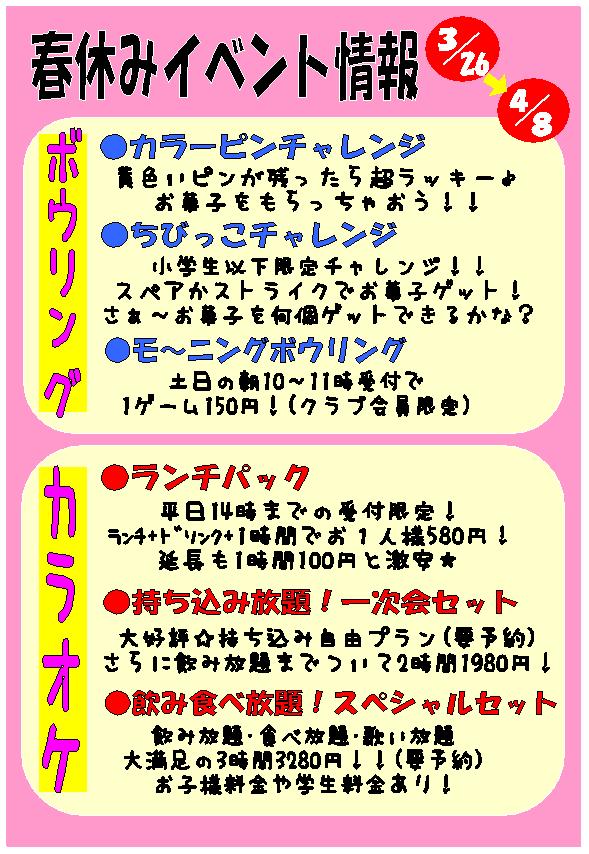 春休みイベント情報

3/26
4/8

ボウリング

●カラーピンチャレンジ
黄色いピンが残ったら超ラッキー♪
お菓子をもらっちゃおう!!

●ちびっこチャレンジ
小学生以下限定チャレンジ!!
スペアかストライクでお菓子ゲット!
さぁ~お菓子を何個ゲットできるかな?

●モ~ニングボウリング
土日の朝10~11時受付で
1ゲーム150円!(クラブ会員限定)

カラオケ

●ランチパック
平日14時までの受付限定!
ランチ+ドリンク+1時間でお1人様580円!
延長も1時間100円と激安★

●持ち込み放題!一次会セット
大好評☆持ち込み自由プラン(要予約)
さらに飲み放題までついて2時間1980円!

●飲み食べ放題!スペシャルセット
飲み放題・食べ放題・歌い放題
大満足の3時間3280円!!(要予約)
お子様料金や学生料金あり!